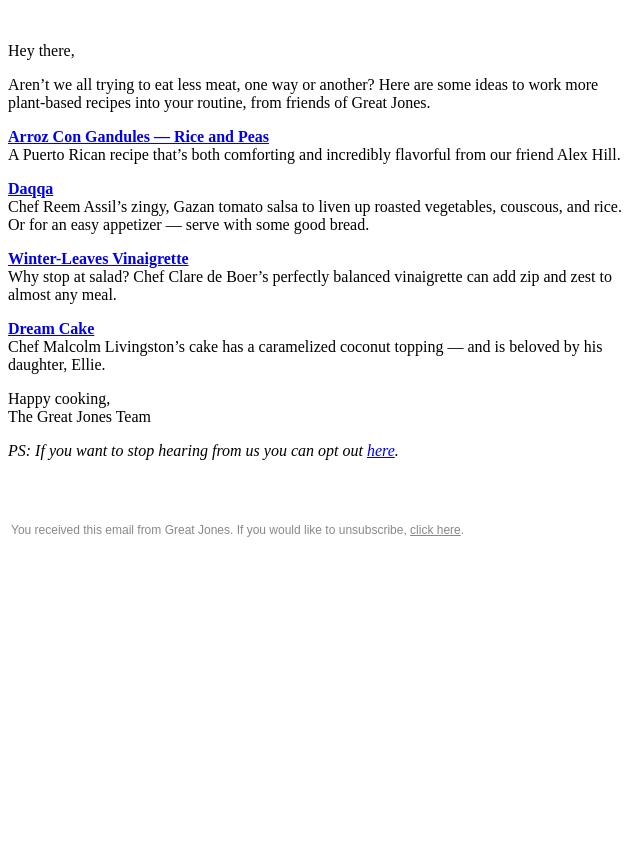 Hey there,

Aren’t we all trying to eat less meat, one way or another? Here are some ideas to work more plant-based recipes into your routine, from friends of Great Jones.

Arroz Con Gandules — Rice and Peas
A Puerto Rican recipe that’s both comforting and incredibly flavorful from our friend Alex Hill.

Daqqa
Chef Reem Assil’s zingy, Gazan tomato salsa to liven up roasted vegetables, couscous, and rice. Or for an easy appetizer — serve with some good bread.

Winter-Leaves Vinaigrette
Why stop at salad? Chef Clare de Boer’s perfectly balanced vinaigrette can add zip and zest to almost any meal.

Dream Cake
Chef Malcolm Livingston’s cake has a caramelized coconut topping — and is beloved by his daughter, Ellie.

Happy cooking,
The Great Jones Team

PS: If you want to stop hearing from us you can opt out here.

You received this email from Great Jones. If you would like to unsubscribe, click here.